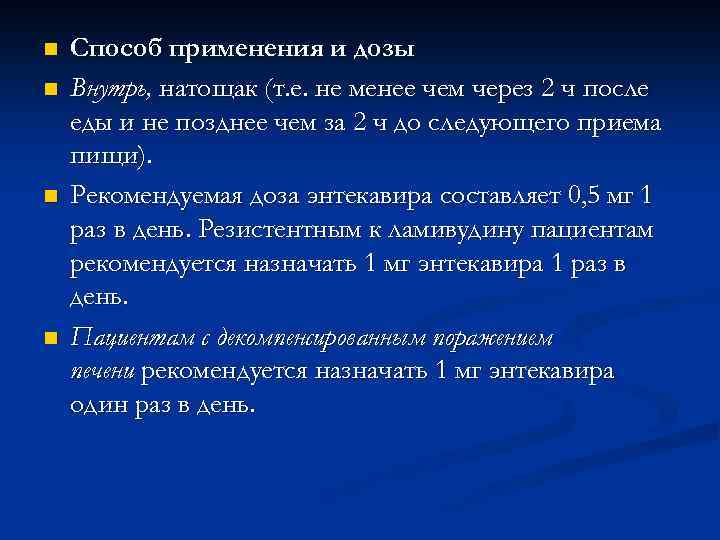 Способ применения и дозы

Внутрь, натощак (т.е. не менее чем через 2 ч после еды и не позднее чем за 2 ч до следующего приема пищи).

Рекомендуемая доза энтекавира составляет 0,5 мг 1 раз в день. Резистентным к ламивудину пациентам рекомендуется назначать 1 мг энтекавира 1 раз в день.

Пациентам с декомпенсированным поражением печени рекомендуется назначать 1 мг энтекавира один раз в день.